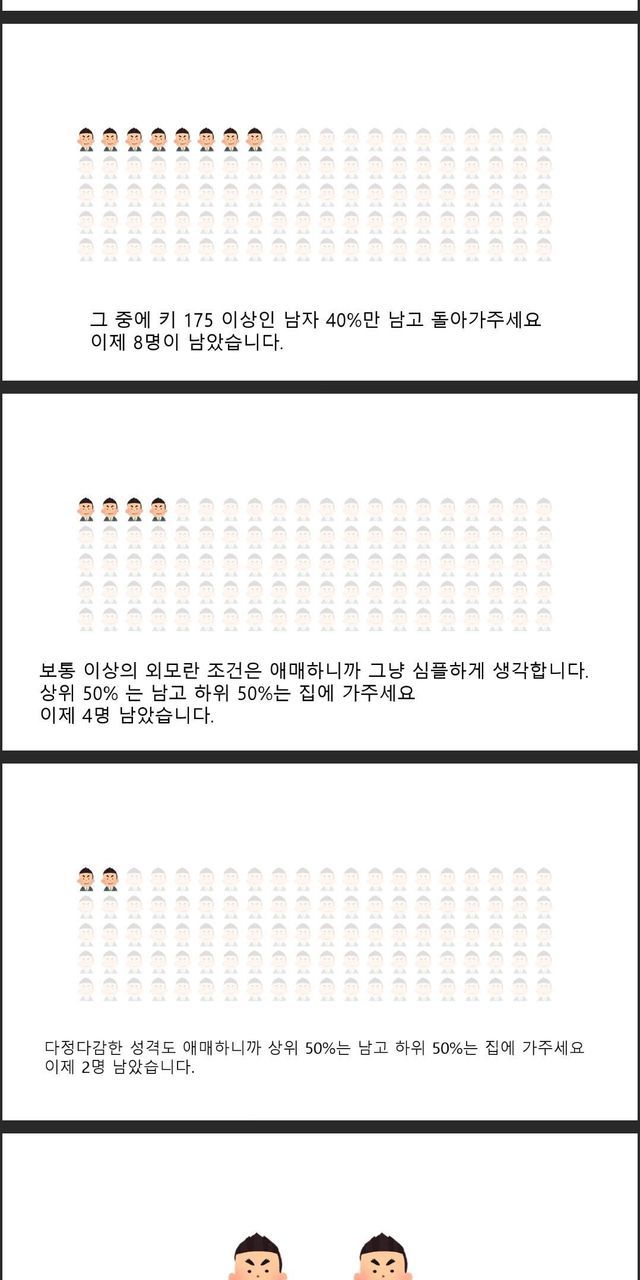 그 중에 키 175 이상인 남자 40%만 남고 돌아가주세요
이제 8명이 남았습니다.

보통 이상의 외모란 조건은 애매하니까 그냥 심플하게 생각합니다.
상위 50% 는 남고 하위 50%는 집에 가주세요
이제 4명 남았습니다.

다정다감한 성격도 애매하니까 상위 50%는 남고 하위 50%는 집에 가주세요
이제 2명 남았습니다.